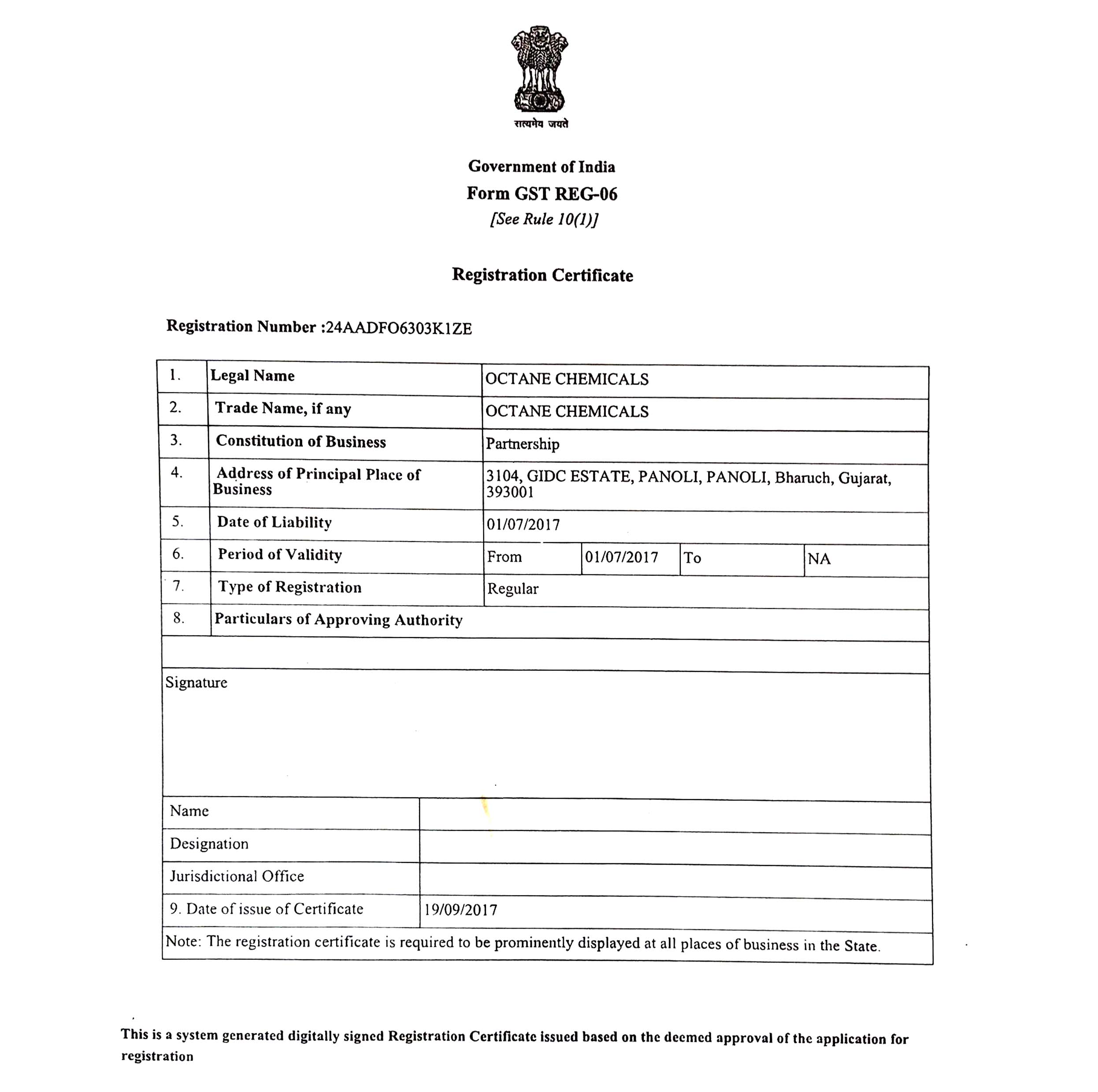 सत्यमेव जयते

Government of India
Form GST REG-06
[See Rule 10(1)]

Registration Certificate

Registration Number :24AADFO6303K1ZE

| 1. | Legal Name | OCTANE CHEMICALS | | | |
|---|---|---|---|---|---|
| 2. | Trade Name, if any | OCTANE CHEMICALS | | | |
| 3. | Constitution of Business | Partnership | | | |
| 4. | Address of Principal Place of Business | 3104, GIDC ESTATE, PANOLI, PANOLI, Bharuch, Gujarat, 393001 | | | |
| 5. | Date of Liability | 01/07/2017 | | | |
| 6. | Period of Validity | From | 01/07/2017 | To | NA |
| 7. | Type of Registration | Regular | | | |
| 8. | Particulars of Approving Authority | | | | |

Signature

| Name | |
|---|---|
| Designation | |
| Jurisdictional Office | |
| 9. Date of issue of Certificate | 19/09/2017 |

Note: The registration certificate is required to be prominently displayed at all places of business in the State.

This is a system generated digitally signed Registration Certificate issued based on the deemed approval of the application for registration